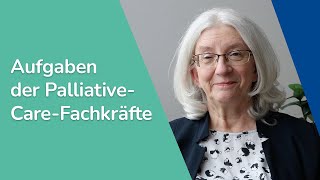 Aufgaben der Palliative-Care-Fachkräfte